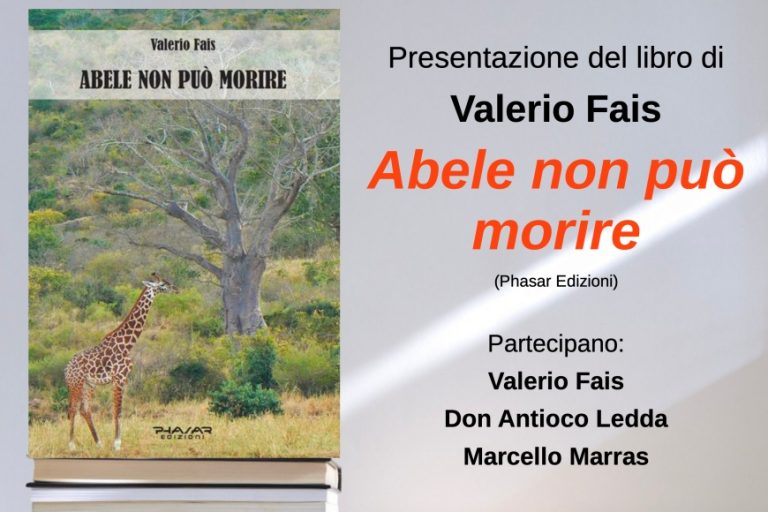 Valerio Fais

ABELE NON PUÒ MORIRE

PHASAR EDIZIONI

Presentazione del libro di

Valerio Fais

Abele non può morire

(Phasar Edizioni)

Partecipano:

Valerio Fais

Don Antioco Ledda

Marcello Marras